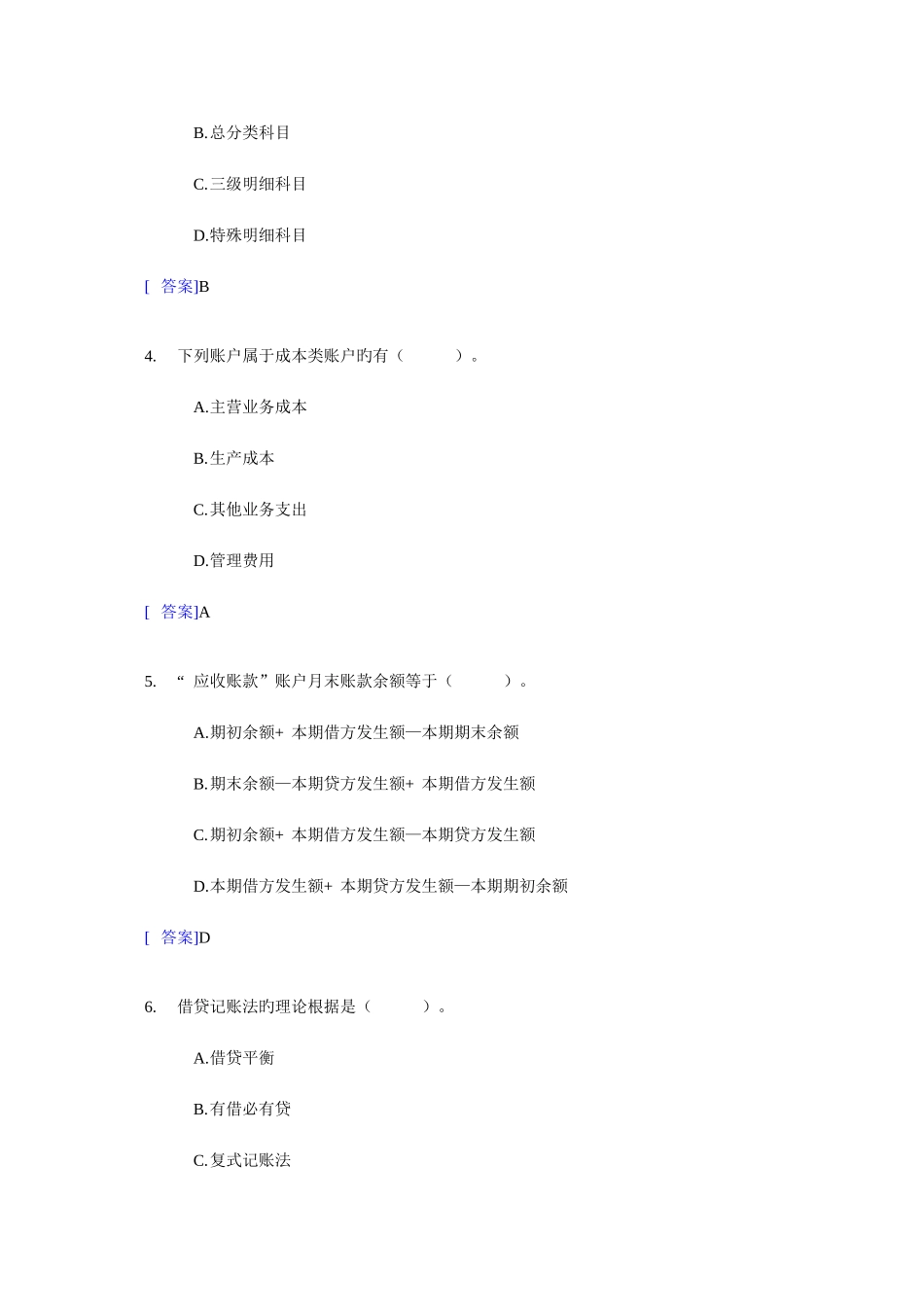 B.总分类科目

C.三级明细科目

D.特殊明细科目

[ 答案]B

4. 下列账户属于成本类账户旳有（ ）。

A.主营业务成本

B.生产成本

C.其他业务支出

D.管理费用

[ 答案]A

5. “ 应收账款”账户月末账款余额等于（ ）。

A.期初余额+ 本期借方发生额—本期期末余额

B.期末余额—本期贷方发生额+ 本期借方发生额

C.期初余额+ 本期借方发生额—本期贷方发生额

D.本期借方发生额+ 本期贷方发生额—本期期初余额

[ 答案]D

6. 借贷记账法旳理论根据是（ ）。

A.借贷平衡

B.有借必有贷

C.复式记账法